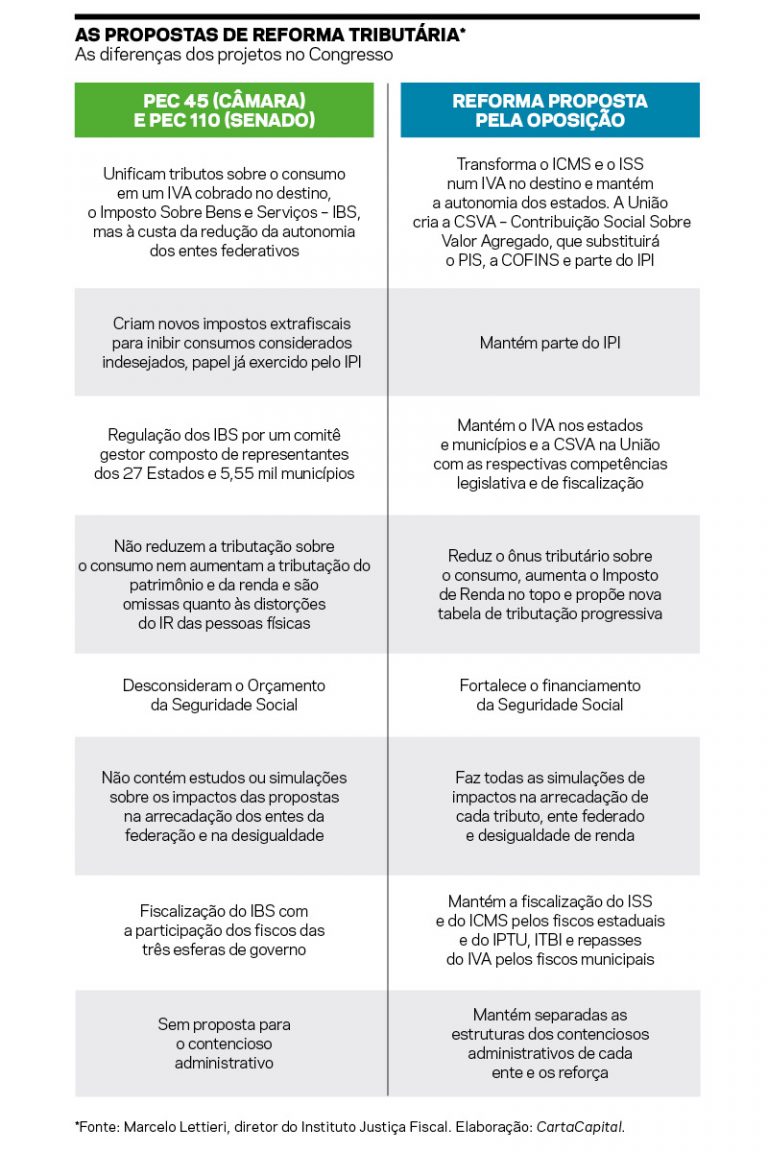 AS PROPOSTAS DE REFORMA TRIBUTÁRIA*
As diferenças dos projetos no Congresso

| PEC 45 (CÂMARA) E PEC 110 (SENADO) | REFORMA PROPOSTA PELA OPOSIÇÃO |
|---|---|
| Unificam tributos sobre o consumo em um IVA cobrado no destino, o Imposto Sobre Bens e Serviços – IBS, mas à custa da redução da autonomia dos entes federativos | Transforma o ICMS e o ISS num IVA no destino e mantém a autonomia dos estados. A União cria a CSVA – Contribuição Social Sobre Valor Agregado, que substituirá o PIS, a COFINS e parte do IPI |
| Criam novos impostos extrafiscais para inibir consumos considerados indesejados, papel já exercido pelo IPI | Mantém parte do IPI |
| Regulação dos IBS por um comitê gestor composto de representantes dos 27 Estados e 5,55 mil municípios | Mantém o IVA nos estados e municípios e a CSVA na União com as respectivas competências legislativa e de fiscalização |
| Não reduzem a tributação sobre o consumo nem aumentam a tributação do patrimônio e da renda e são omissas quanto às distorções do IR das pessoas físicas | Reduz o ônus tributário sobre o consumo, aumenta o Imposto de Renda no topo e propõe nova tabela de tributação progressiva |
| Desconsideram o Orçamento da Seguridade Social | Fortalece o financiamento da Seguridade Social |
| Não contém estudos ou simulações sobre os impactos das propostas na arrecadação dos entes da federação e na desigualdade | Faz todas as simulações de impactos na arrecadação de cada tributo, ente federado e desigualdade de renda |
| Fiscalização do IBS com a participação dos fiscos das três esferas de governo | Mantém a fiscalização do ISS e do ICMS pelos fiscos estaduais e do IPTU, ITBI e repasses do IVA pelos fiscos municipais |
| Sem proposta para o contencioso administrativo | Mantém separadas as estruturas dos contenciosos administrativos de cada ente e os reforça |

*Fonte: Marcelo Lettieri, diretor do Instituto Justiça Fiscal. Elaboração: CartaCapital.